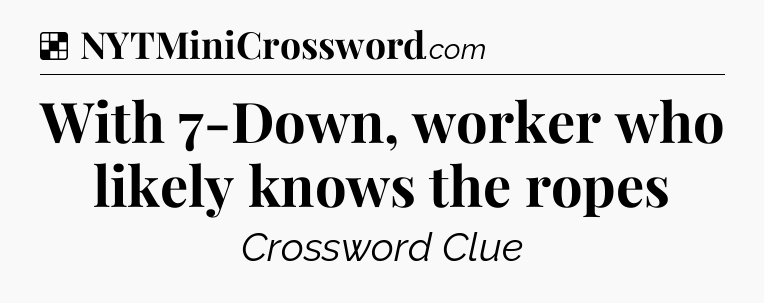 NYTMiniCrossword.com

With 7-Down, worker who likely knows the ropes

Crossword Clue